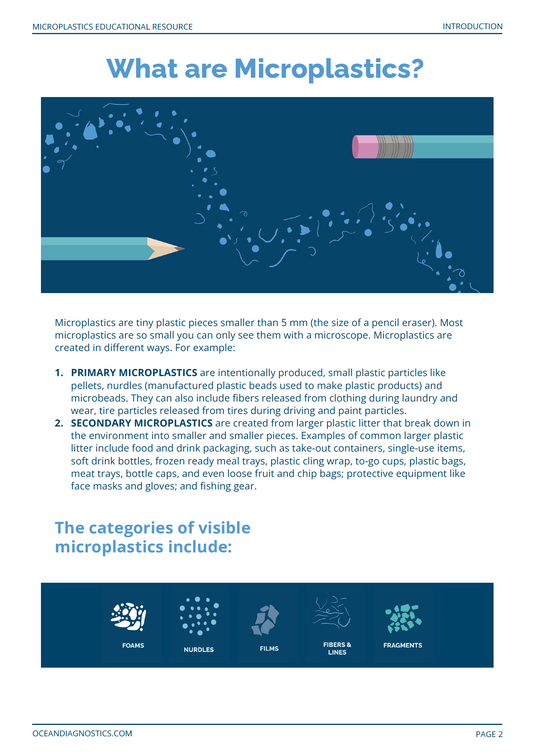 MICROPLASTICS EDUCATIONAL RESOURCE
INTRODUCTION

What are Microplastics?

Microplastics are tiny plastic pieces smaller than 5 mm (the size of a pencil eraser). Most microplastics are so small you can only see them with a microscope. Microplastics are created in different ways. For example:

1. PRIMARY MICROPLASTICS are intentionally produced, small plastic particles like pellets, nurdles (manufactured plastic beads used to make plastic products) and microbeads. They can also include fibers released from clothing during laundry and wear, tire particles released from tires during driving and paint particles.
2. SECONDARY MICROPLASTICS are created from larger plastic litter that break down in the environment into smaller and smaller pieces. Examples of common larger plastic litter include food and drink packaging, such as take-out containers, single-use items, soft drink bottles, frozen ready meal trays, plastic cling wrap, to-go cups, plastic bags, meat trays, bottle caps, and even loose fruit and chip bags; protective equipment like face masks and gloves; and fishing gear.

The categories of visible microplastics include:

FOAMS
NURDLES
FILMS
FIBERS & LINES
FRAGMENTS

OCEANDIAGNOSTICS.COM
PAGE 2